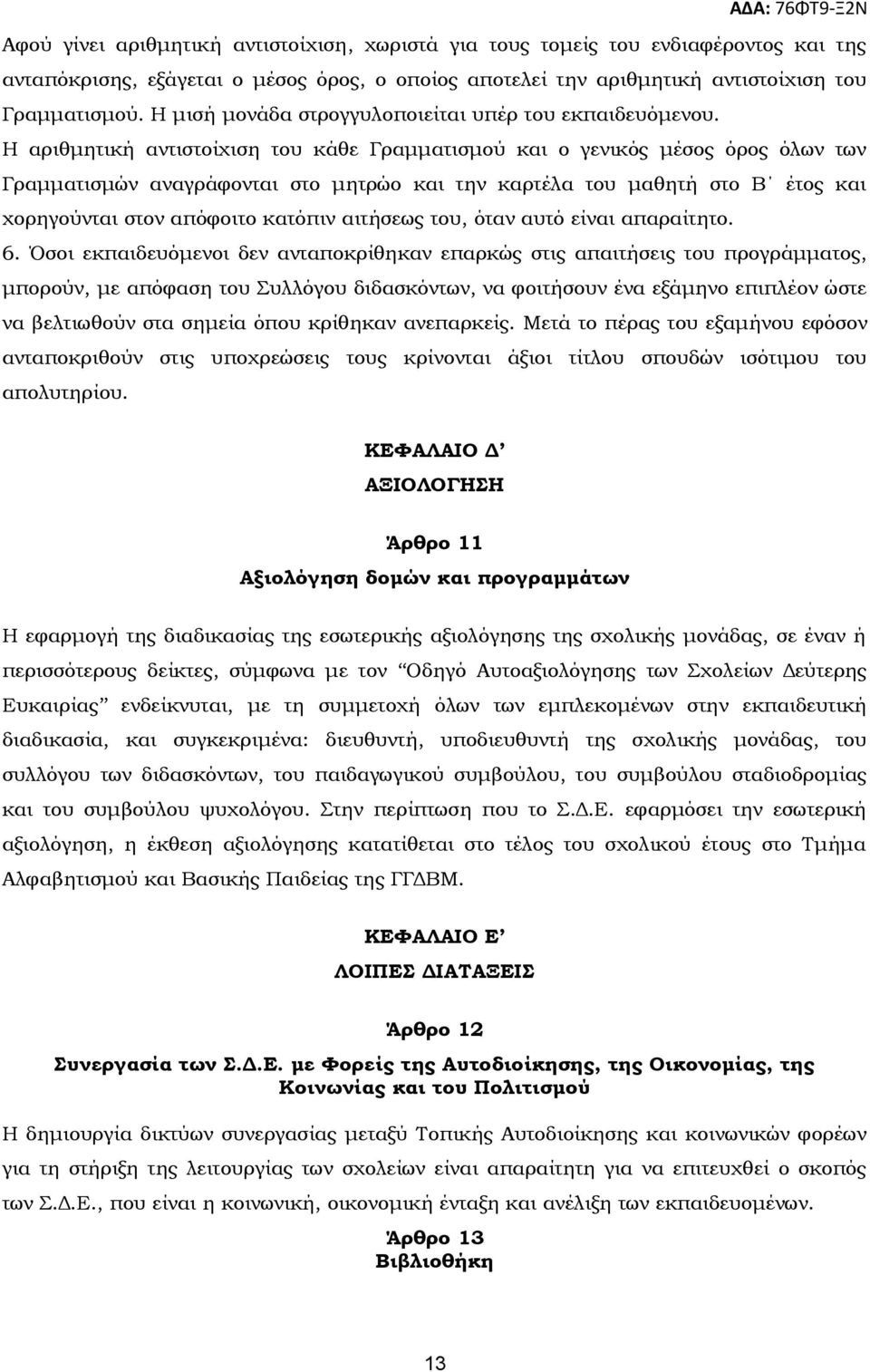 ΑΔΑ: 76ΦΤ9-Ξ2Ν

Αφού γίνει αριθμητική αντιστοίχιση, χωριστά για τους τομείς του ενδιαφέροντος και της ανταπόκρισης, εξάγεται ο μέσος όρος, ο οποίος αποτελεί την αριθμητική αντιστοίχιση του Γραμματισμού. Η μισή μονάδα στρογγυλοποιείται υπέρ του εκπαιδευόμενου.
Η αριθμητική αντιστοίχιση του κάθε Γραμματισμού και ο γενικός μέσος όρος όλων των Γραμματισμών αναγράφονται στο μητρώο και την καρτέλα του μαθητή στο Β΄ έτος και χορηγούνται στον απόφοιτο κατόπιν αιτήσεως του, όταν αυτό είναι απαραίτητο.
6. Όσοι εκπαιδευόμενοι δεν ανταποκρίθηκαν επαρκώς στις απαιτήσεις του προγράμματος, μπορούν, με απόφαση του Συλλόγου διδασκόντων, να φοιτήσουν ένα εξάμηνο επιπλέον ώστε να βελτιωθούν στα σημεία όπου κρίθηκαν ανεπαρκείς. Μετά το πέρας του εξαμήνου εφόσον ανταποκριθούν στις υποχρεώσεις τους κρίνονται άξιοι τίτλου σπουδών ισότιμου του απολυτηρίου.

ΚΕΦΑΛΑΙΟ Δ’
ΑΞΙΟΛΟΓΗΣΗ

Άρθρο 11
Αξιολόγηση δομών και προγραμμάτων

Η εφαρμογή της διαδικασίας της εσωτερικής αξιολόγησης της σχολικής μονάδας, σε έναν ή περισσότερους δείκτες, σύμφωνα με τον “Οδηγό Αυτοαξιολόγησης των Σχολείων Δεύτερης Ευκαιρίας” ενδείκνυται, με τη συμμετοχή όλων των εμπλεκομένων στην εκπαιδευτική διαδικασία, και συγκεκριμένα: διευθυντή, υποδιευθυντή της σχολικής μονάδας, του συλλόγου των διδασκόντων, του παιδαγωγικού συμβούλου, του συμβούλου σταδιοδρομίας και του συμβούλου ψυχολόγου. Στην περίπτωση που το Σ.Δ.Ε. εφαρμόσει την εσωτερική αξιολόγηση, η έκθεση αξιολόγησης κατατίθεται στο τέλος του σχολικού έτους στο Τμήμα Αλφαβητισμού και Βασικής Παιδείας της ΓΓΔΒΜ.

ΚΕΦΑΛΑΙΟ Ε’
ΛΟΙΠΕΣ ΔΙΑΤΑΞΕΙΣ

Άρθρο 12
Συνεργασία των Σ.Δ.Ε. με Φορείς της Αυτοδιοίκησης, της Οικονομίας, της Κοινωνίας και του Πολιτισμού

Η δημιουργία δικτύων συνεργασίας μεταξύ Τοπικής Αυτοδιοίκησης και κοινωνικών φορέων για τη στήριξη της λειτουργίας των σχολείων είναι απαραίτητη για να επιτευχθεί ο σκοπός των Σ.Δ.Ε., που είναι η κοινωνική, οικονομική ένταξη και ανέλιξη των εκπαιδευομένων.

Άρθρο 13
Βιβλιοθήκη

13